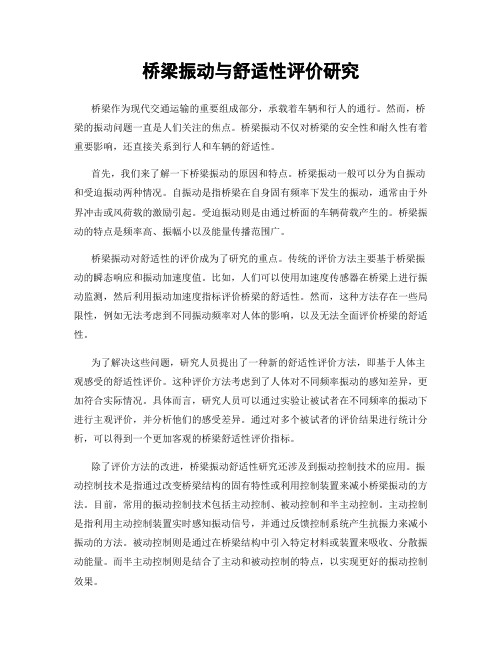 桥梁振动与舒适性评价研究

桥梁作为现代交通运输的重要组成部分，承载着车辆和行人的通行。然而，桥梁的振动问题一直是人们关注的焦点。桥梁振动不仅对桥梁的安全性和耐久性有着重要影响，还直接关系到行人和车辆的舒适性。

首先，我们来了解一下桥梁振动的原因和特点。桥梁振动一般可以分为自振动和受迫振动两种情况。自振动是指桥梁在自身固有频率下发生的振动，通常由于外界冲击或风荷载的激励引起。受迫振动则是由通过桥面的车辆荷载产生的。桥梁振动的特点是频率高、振幅小以及能量传播范围广。

桥梁振动对舒适性的评价成为了研究的重点。传统的评价方法主要基于桥梁振动的瞬态响应和振动加速度值。比如，人们可以使用加速度传感器在桥梁上进行振动监测，然后利用振动加速度指标评价桥梁的舒适性。然而，这种方法存在一些局限性，例如无法考虑到不同振动频率对人体的影响，以及无法全面评价桥梁的舒适性。

为了解决这些问题，研究人员提出了一种新的舒适性评价方法，即基于人体主观感受的舒适性评价。这种评价方法考虑到了人体对不同频率振动的感知差异，更加符合实际情况。具体而言，研究人员可以通过实验让被试者在不同频率的振动下进行主观评价，并分析他们的感受差异。通过对多个被试者的评价结果进行统计分析，可以得到一个更加客观的桥梁舒适性评价指标。

除了评价方法的改进，桥梁振动舒适性研究还涉及到振动控制技术的应用。振动控制技术是指通过改变桥梁结构的固有特性或利用控制装置来减小桥梁振动的方法。目前，常用的振动控制技术包括主动控制、被动控制和半主动控制。主动控制是指利用主动控制装置实时感知振动信号，并通过反馈控制系统产生抗振力来减小振动的方法。被动控制则是通过在桥梁结构中引入特定材料或装置来吸收、分散振动能量。而半主动控制则是结合了主动和被动控制的特点，以实现更好的振动控制效果。